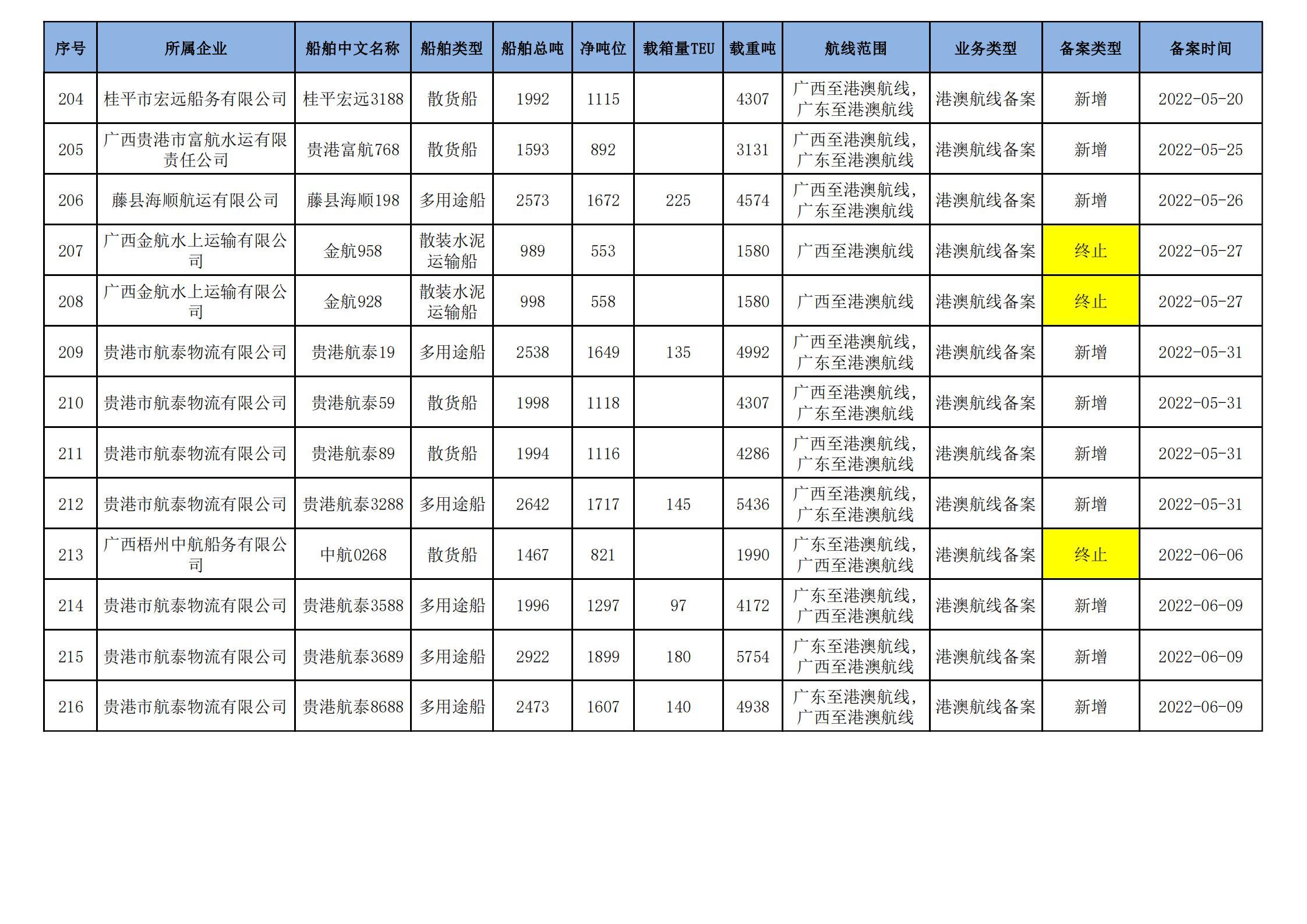 | 序号 | 所属企业 | 船舶中文名称 | 船舶类型 | 船舶总吨 | 净吨位 | 载箱量TEU | 载重吨 | 航线范围 | 业务类型 | 备案类型 | 备案时间 |
|---|---|---|---|---|---|---|---|---|---|---|---|
| 204 | 桂平市宏远船务有限公司 | 桂平宏远3188 | 散货船 | 1992 | 1115 |  | 4307 | 广西至港澳航线，广东至港澳航线 | 港澳航线备案 | 新增 | 2022-05-20 |
| 205 | 广西贵港市富航水运有限责任公司 | 贵港富航768 | 散货船 | 1593 | 892 |  | 3131 | 广西至港澳航线，广东至港澳航线 | 港澳航线备案 | 新增 | 2022-05-25 |
| 206 | 藤县海顺航运有限公司 | 藤县海顺198 | 多用途船 | 2573 | 1672 | 225 | 4574 | 广西至港澳航线，广东至港澳航线 | 港澳航线备案 | 新增 | 2022-05-26 |
| 207 | 广西金航水上运输有限公司 | 金航958 | 散装水泥运输船 | 989 | 553 |  | 1580 | 广西至港澳航线 | 港澳航线备案 | 终止 | 2022-05-27 |
| 208 | 广西金航水上运输有限公司 | 金航928 | 散装水泥运输船 | 998 | 558 |  | 1580 | 广西至港澳航线 | 港澳航线备案 | 终止 | 2022-05-27 |
| 209 | 贵港市航泰物流有限公司 | 贵港航泰19 | 多用途船 | 2538 | 1649 | 135 | 4992 | 广西至港澳航线，广东至港澳航线 | 港澳航线备案 | 新增 | 2022-05-31 |
| 210 | 贵港市航泰物流有限公司 | 贵港航泰59 | 散货船 | 1998 | 1118 |  | 4307 | 广西至港澳航线，广东至港澳航线 | 港澳航线备案 | 新增 | 2022-05-31 |
| 211 | 贵港市航泰物流有限公司 | 贵港航泰89 | 散货船 | 1994 | 1116 |  | 4286 | 广西至港澳航线，广东至港澳航线 | 港澳航线备案 | 新增 | 2022-05-31 |
| 212 | 贵港市航泰物流有限公司 | 贵港航泰3288 | 多用途船 | 2642 | 1717 | 145 | 5436 | 广西至港澳航线，广东至港澳航线 | 港澳航线备案 | 新增 | 2022-05-31 |
| 213 | 广西梧州中航船务有限公司 | 中航0268 | 散货船 | 1467 | 821 |  | 1990 | 广东至港澳航线，广西至港澳航线 | 港澳航线备案 | 终止 | 2022-06-06 |
| 214 | 贵港市航泰物流有限公司 | 贵港航泰3588 | 多用途船 | 1996 | 1297 | 97 | 4172 | 广东至港澳航线，广西至港澳航线 | 港澳航线备案 | 新增 | 2022-06-09 |
| 215 | 贵港市航泰物流有限公司 | 贵港航泰3689 | 多用途船 | 2922 | 1899 | 180 | 5754 | 广东至港澳航线，广西至港澳航线 | 港澳航线备案 | 新增 | 2022-06-09 |
| 216 | 贵港市航泰物流有限公司 | 贵港航泰8688 | 多用途船 | 2473 | 1607 | 140 | 4938 | 广东至港澳航线，广西至港澳航线 | 港澳航线备案 | 新增 | 2022-06-09 |